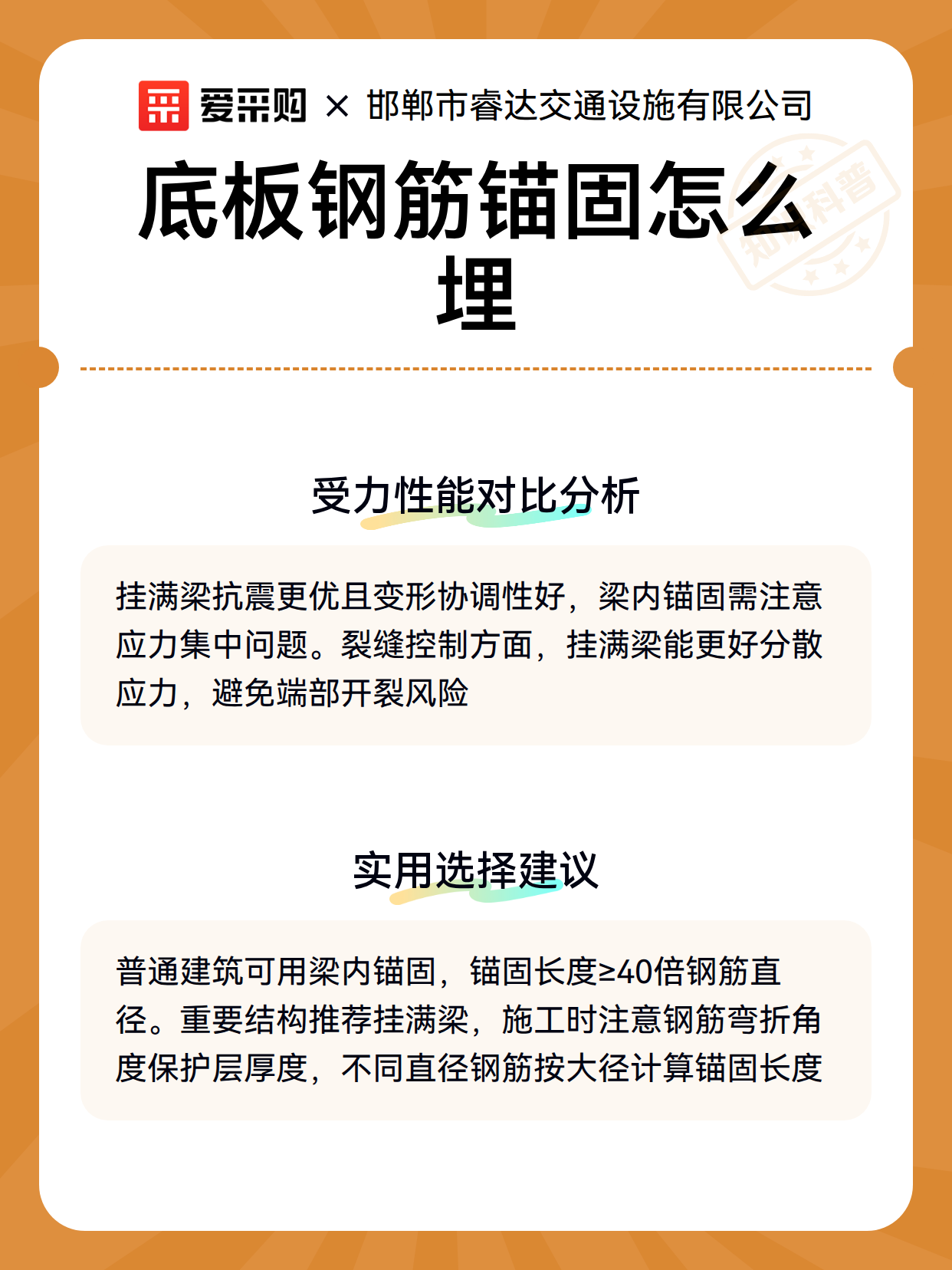 爱采购 × 邯郸市睿达交通设施有限公司

底板钢筋锚固怎么埋

知识科普

受力性能对比分析

挂满梁抗震更优且变形协调性好，梁内锚固需注意应力集中问题。裂缝控制方面，挂满梁能更好分散应力，避免端部开裂风险

实用选择建议

普通建筑可用梁内锚固，锚固长度≥40倍钢筋直径。重要结构推荐挂满梁，施工时注意钢筋弯折角度保护层厚度，不同直径钢筋按大径计算锚固长度